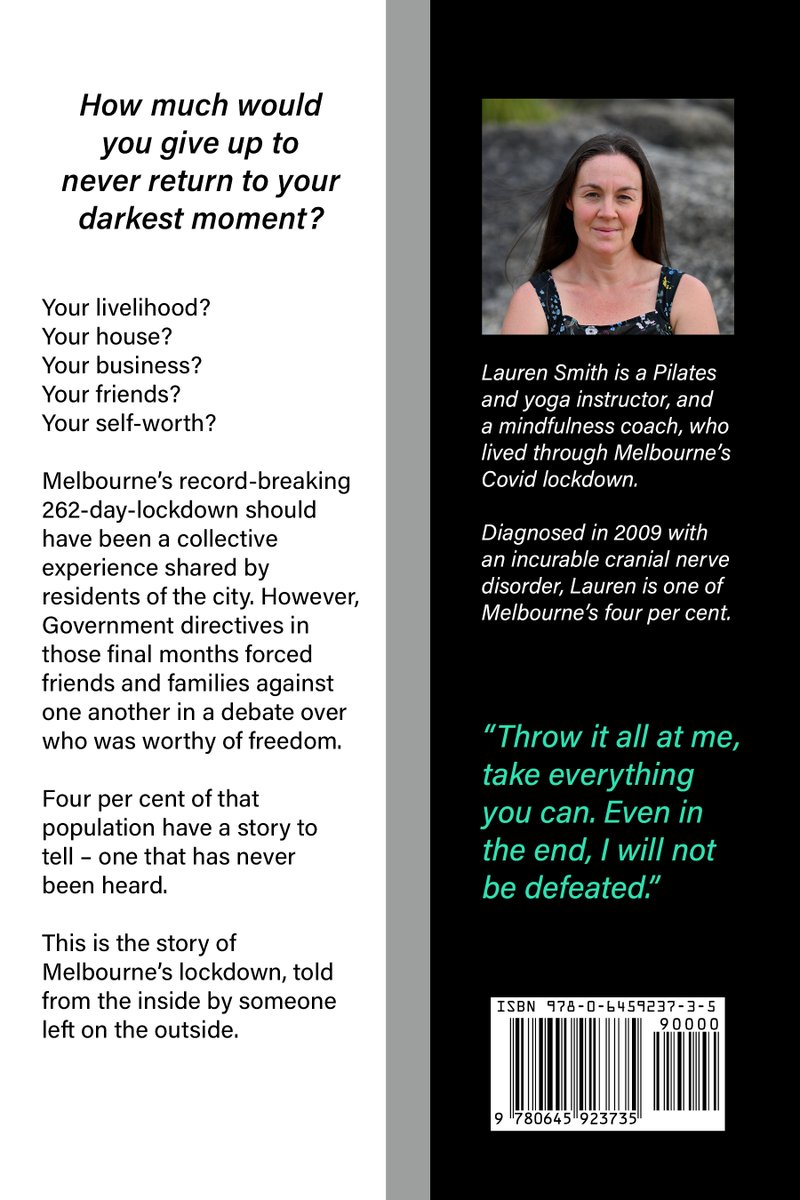 How much would you give up to never return to your darkest moment?

Your livelihood?
Your house?
Your business?
Your friends?
Your self-worth?

Melbourne's record-breaking 262-day-lockdown should have been a collective experience shared by residents of the city. However, Government directives in those final months forced friends and families against one another in a debate over who was worthy of freedom.

Four per cent of that population have a story to tell – one that has never been heard.

This is the story of Melbourne's lockdown, told from the inside by someone left on the outside.

Lauren Smith is a Pilates and yoga instructor, and a mindfulness coach, who lived through Melbourne's Covid lockdown.

Diagnosed in 2009 with an incurable cranial nerve disorder, Lauren is one of Melbourne's four per cent.

"Throw it all at me, take everything you can. Even in the end, I will not be defeated."

ISBN 978-0-6459237-3-5
90000
9 780645 923735